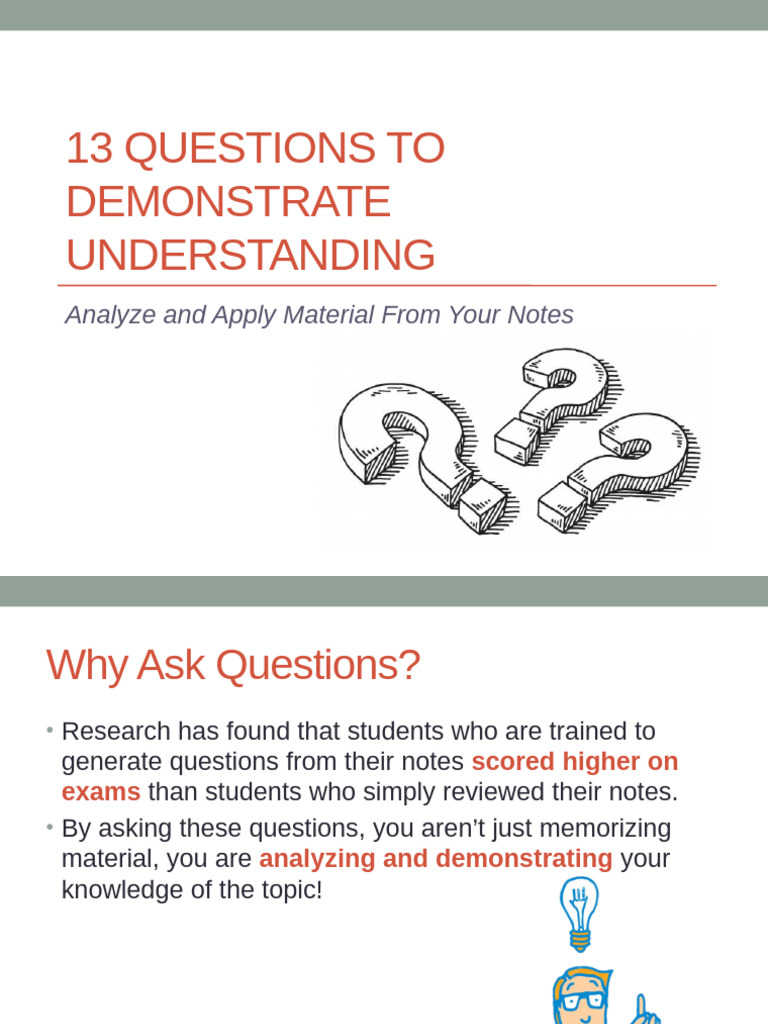 13 QUESTIONS TO DEMONSTRATE UNDERSTANDING

Analyze and Apply Material From Your Notes

Why Ask Questions?

• Research has found that students who are trained to generate questions from their notes scored higher on exams than students who simply reviewed their notes.

• By asking these questions, you aren't just memorizing material, you are analyzing and demonstrating your knowledge of the topic!